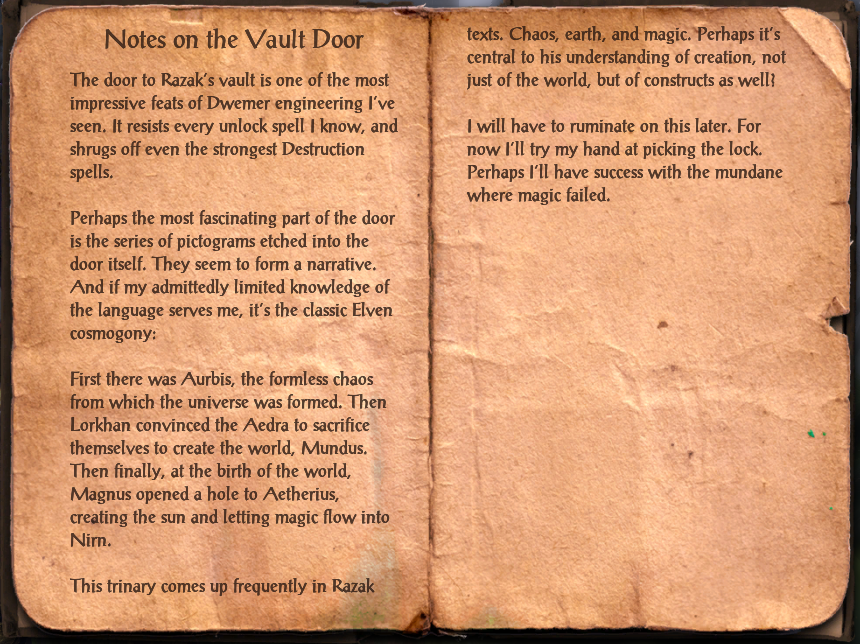 Notes on the Vault Door

The door to Razak's vault is one of the most impressive feats of Dwemer engineering I've seen. It resists every unlock spell I know, and shrugs off even the strongest Destruction spells.

Perhaps the most fascinating part of the door is the series of pictograms etched into the door itself. They seem to form a narrative. And if my admittedly limited knowledge of the language serves me, it's the classic Elven cosmogony:

First there was Aurbis, the formless chaos from which the universe was formed. Then Lorkhan convinced the Aedra to sacrifice themselves to create the world, Mundus. Then finally, at the birth of the world, Magnus opened a hole to Aetherius, creating the sun and letting magic flow into Nirn.

This trinary comes up frequently in Razak texts. Chaos, earth, and magic. Perhaps it's central to his understanding of creation, not just of the world, but of constructs as well?

I will have to ruminate on this later. For now I'll try my hand at picking the lock. Perhaps I'll have success with the mundane where magic failed.